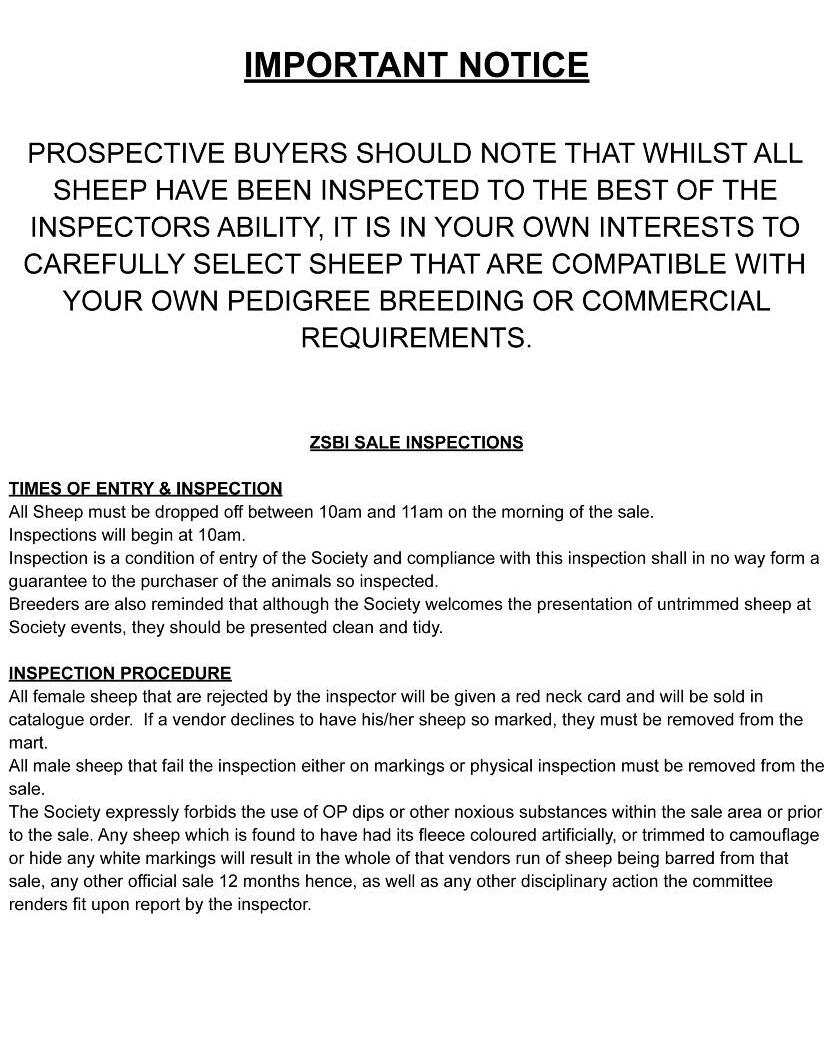 IMPORTANT NOTICE

PROSPECTIVE BUYERS SHOULD NOTE THAT WHILST ALL SHEEP HAVE BEEN INSPECTED TO THE BEST OF THE INSPECTORS ABILITY, IT IS IN YOUR OWN INTERESTS TO CAREFULLY SELECT SHEEP THAT ARE COMPATIBLE WITH YOUR OWN PEDIGREE BREEDING OR COMMERCIAL REQUIREMENTS.

ZSBI SALE INSPECTIONS

TIMES OF ENTRY & INSPECTION
All Sheep must be dropped off between 10am and 11am on the morning of the sale.
Inspections will begin at 10am.
Inspection is a condition of entry of the Society and compliance with this inspection shall in no way form a guarantee to the purchaser of the animals so inspected.
Breeders are also reminded that although the Society welcomes the presentation of untrimmed sheep at Society events, they should be presented clean and tidy.

INSPECTION PROCEDURE
All female sheep that are rejected by the inspector will be given a red neck card and will be sold in catalogue order. If a vendor declines to have his/her sheep so marked, they must be removed from the mart.
All male sheep that fail the inspection either on markings or physical inspection must be removed from the sale.
The Society expressly forbids the use of OP dips or other noxious substances within the sale area or prior to the sale. Any sheep which is found to have had its fleece coloured artificially, or trimmed to camouflage or hide any white markings will result in the whole of that vendors run of sheep being barred from that sale, any other official sale 12 months hence, as well as any other disciplinary action the committee renders fit upon report by the inspector.